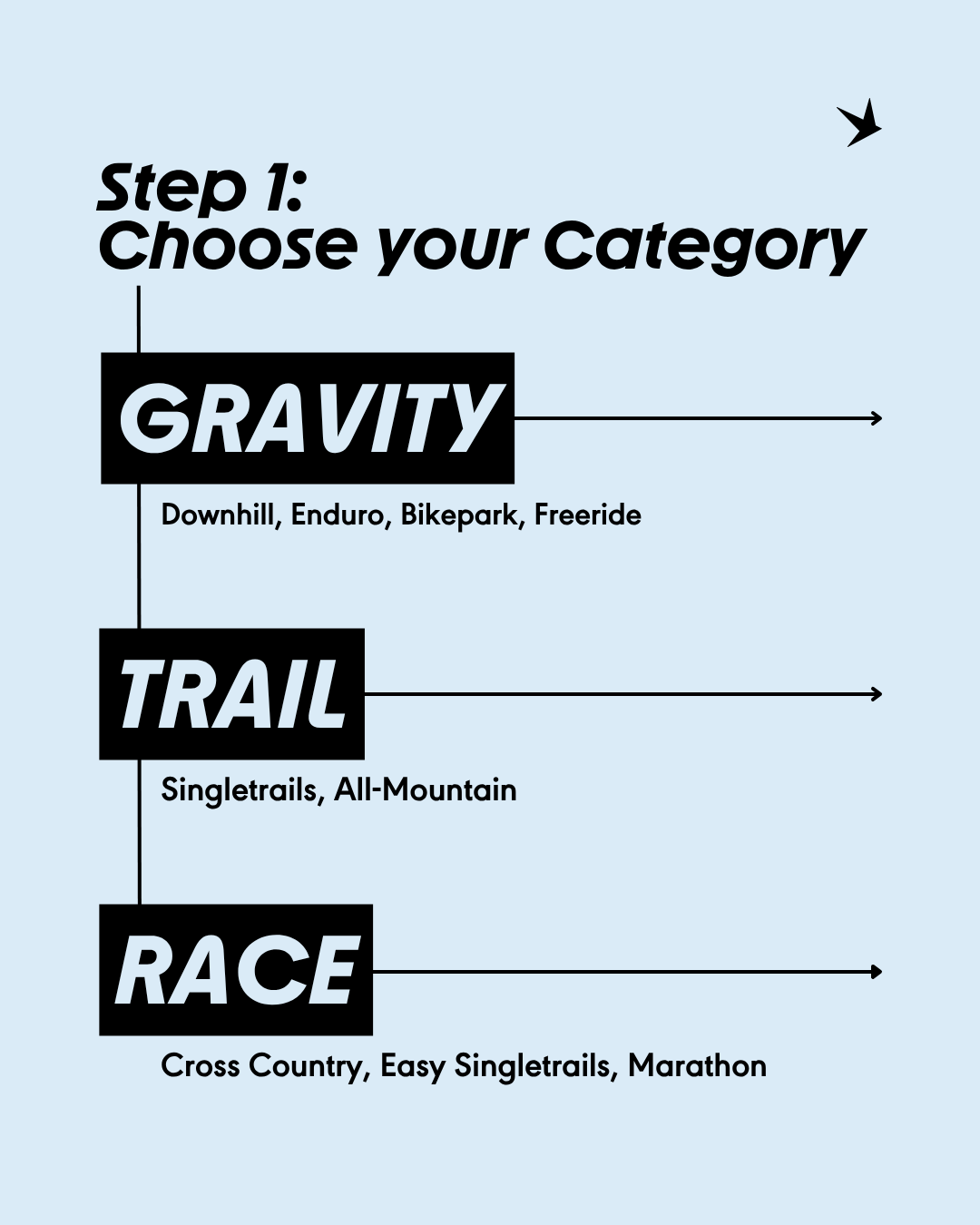 Step 1:
Choose your Category

GRAVITY

Downhill, Enduro, Bikepark, Freeride

TRAIL

Singletrails, All-Mountain

RACE

Cross Country, Easy Singletrails, Marathon